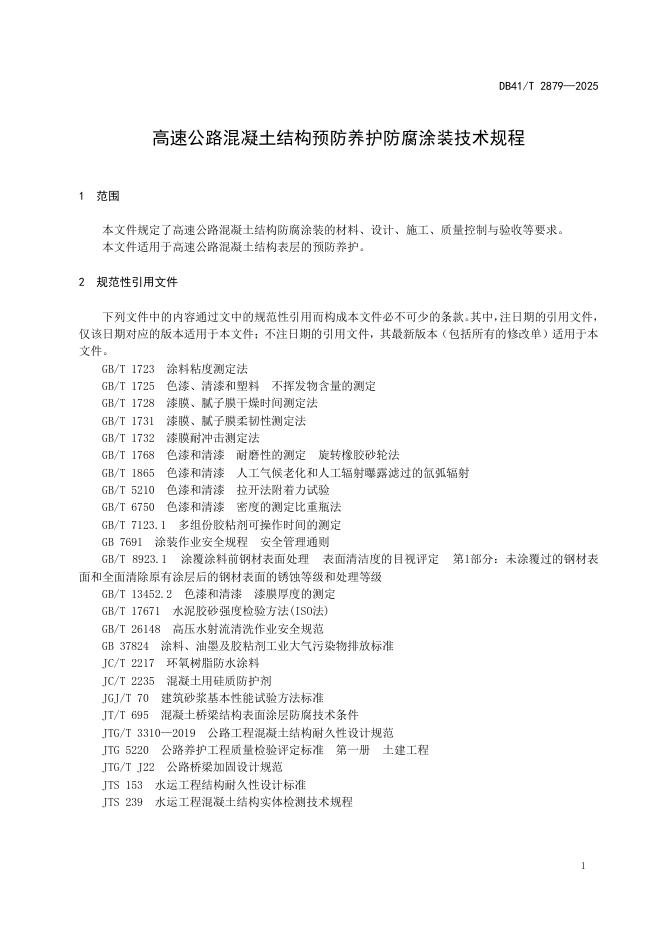 DB41/T 2879—2025

高速公路混凝土结构预防养护防腐涂装技术规程

1 范围

本文件规定了高速公路混凝土结构防腐涂装的材料、设计、施工、质量控制与验收等要求。
本文件适用于高速公路混凝土结构表层的预防养护。

2 规范性引用文件

下列文件中的内容通过文中的规范性引用而构成本文件必不可少的条款。其中，注日期的引用文件，仅该日期对应的版本适用于本文件；不注日期的引用文件，其最新版本（包括所有的修改单）适用于本文件。

GB/T 1723 涂料粘度测定法
GB/T 1725 色漆、清漆和塑料 不挥发物含量的测定
GB/T 1728 漆膜、腻子膜干燥时间测定法
GB/T 1731 漆膜、腻子膜柔韧性测定法
GB/T 1732 漆膜耐冲击测定法
GB/T 1768 色漆和清漆 耐磨性的测定 旋转橡胶砂轮法
GB/T 1865 色漆和清漆 人工气候老化和人工辐射曝露滤过的氙弧辐射
GB/T 5210 色漆和清漆 拉开法附着力试验
GB/T 6750 色漆和清漆 密度的测定比重瓶法
GB/T 7123.1 多组份胶粘剂可操作时间的测定
GB 7691 涂装作业安全规程 安全管理通则
GB/T 8923.1 涂覆涂料前钢材表面处理 表面清洁度的目视评定 第1部分：未涂覆过的钢材表面和全面清除原有涂层后的钢材表面的锈蚀等级和处理等级
GB/T 13452.2 色漆和清漆 漆膜厚度的测定
GB/T 17671 水泥胶砂强度检验方法(ISO法)
GB/T 26148 高压水射流清洗作业安全规范
GB 37824 涂料、油墨及胶粘剂工业大气污染物排放标准
JC/T 2217 环氧树脂防水涂料
JC/T 2235 混凝土用硅质防护剂
JGJ/T 70 建筑砂浆基本性能试验方法标准
JT/T 695 混凝土桥梁结构表面涂层防腐技术条件
JTG/T 3310—2019 公路工程混凝土结构耐久性设计规范
JTG 5220 公路养护工程质量检验评定标准 第一册 土建工程
JTG/T J22 公路桥梁加固设计规范
JTS 153 水运工程结构耐久性设计标准
JTS 239 水运工程混凝土结构实体检测技术规程

1